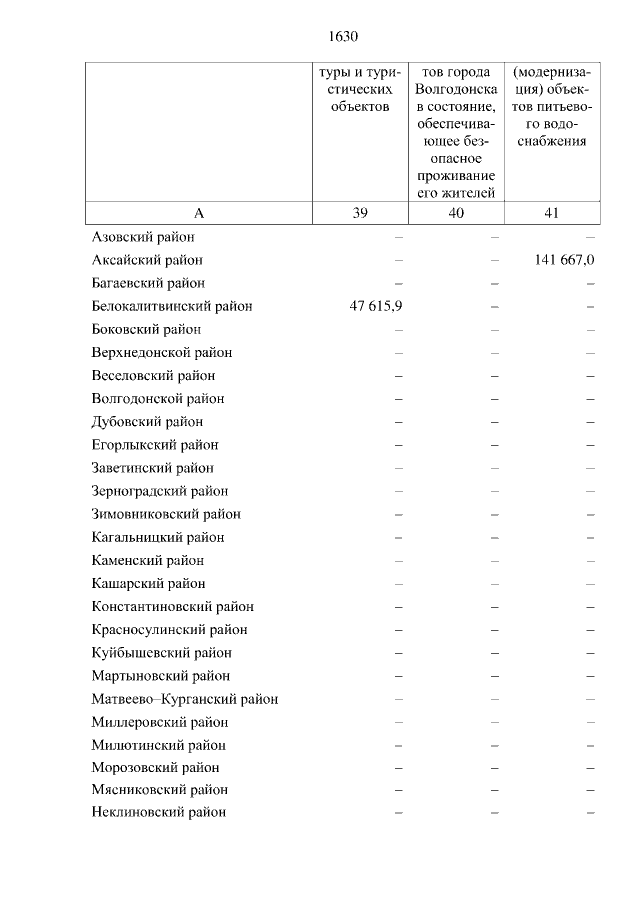 1630

|  | туры и туристических объектов | тов города Волгодонска в состояние, обеспечивающее безопасное проживание его жителей | (модернизация) объектов питьевого водоснабжения |
|---|---|---|---|
| А | 39 | 40 | 41 |
| Азовский район | – | – | – |
| Аксайский район | – | – | 141 667,0 |
| Багаевский район | – | – | – |
| Белокалитвинский район | 47 615,9 | – | – |
| Боковский район | – | – | – |
| Верхнедонской район | – | – | – |
| Веселовский район | – | – | – |
| Волгодонской район | – | – | – |
| Дубовский район | – | – | – |
| Егорлыкский район | – | – | – |
| Заветинский район | – | – | – |
| Зерноградский район | – | – | – |
| Зимовниковский район | – | – | – |
| Кагальницкий район | – | – | – |
| Каменский район | – | – | – |
| Кашарский район | – | – | – |
| Константиновский район | – | – | – |
| Красносулинский район | – | – | – |
| Куйбышевский район | – | – | – |
| Мартыновский район | – | – | – |
| Матвеево–Курганский район | – | – | – |
| Миллеровский район | – | – | – |
| Милютинский район | – | – | – |
| Морозовский район | – | – | – |
| Мясниковский район | – | – | – |
| Неклиновский район | – | – | – |